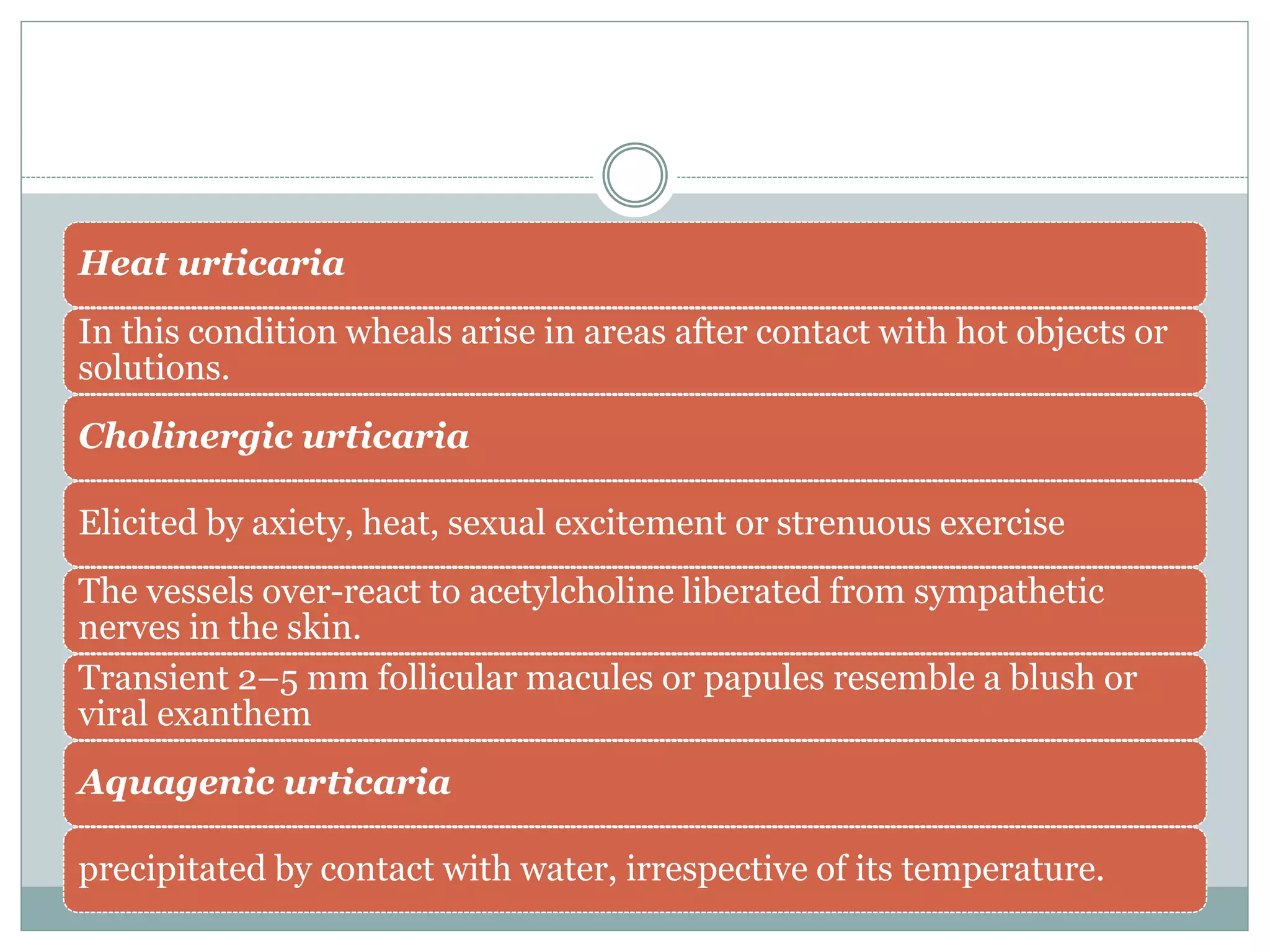 Heat urticaria

In this condition wheals arise in areas after contact with hot objects or solutions.

Cholinergic urticaria

Elicited by axiety, heat, sexual excitement or strenuous exercise

The vessels over-react to acetylcholine liberated from sympathetic nerves in the skin.

Transient 2–5 mm follicular macules or papules resemble a blush or viral exanthem

Aquagenic urticaria

precipitated by contact with water, irrespective of its temperature.